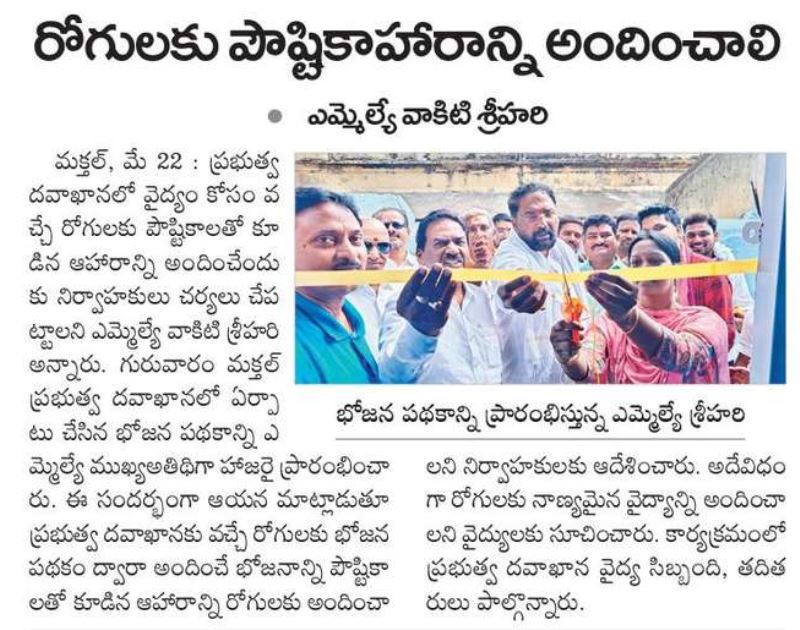 రోగులకు పౌష్టికాహారాన్ని అందించాలి

● ఎమ్మెల్యే వాకిటి శ్రీహరి

మక్తల్, మే 22 : ప్రభుత్వ దవాఖానలో వైద్యం కోసం వచ్చే రోగులకు పౌష్టికాలతో కూడిన ఆహారాన్ని అందించేందుకు నిర్వాహకులు చర్యలు చేపట్టాలని ఎమ్మెల్యే వాకిటి శ్రీహరి అన్నారు. గురువారం మక్తల్ ప్రభుత్వ దవాఖానలో ఏర్పాటు చేసిన భోజన పథకాన్ని ఎమ్మెల్యే ముఖ్యఅతిథిగా హాజరై ప్రారంభించారు. ఈ సందర్భంగా ఆయన మాట్లాడుతూ ప్రభుత్వ దవాఖానకు వచ్చే రోగులకు భోజన పథకం ద్వారా అందించే భోజనాన్ని పౌష్టికాలతో కూడిన ఆహారాన్ని రోగులకు అందించాలని నిర్వాహకులకు ఆదేశించారు. అదేవిధంగా రోగులకు నాణ్యమైన వైద్యాన్ని అందించాలని వైద్యులకు సూచించారు. కార్యక్రమంలో ప్రభుత్వ దవాఖాన వైద్య సిబ్బంది, తదితరులు పాల్గొన్నారు.

భోజన పథకాన్ని ప్రారంభిస్తున్న ఎమ్మెల్యే శ్రీహరి